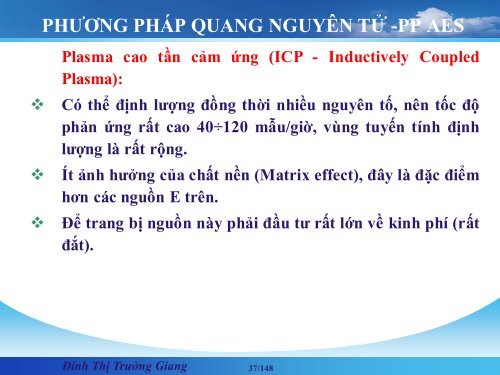 PHƯƠNG PHÁP QUANG NGUYÊN TỬ -PP AES

Plasma cao tần cảm ứng (ICP - Inductively Coupled Plasma):

❖ Có thể định lượng đồng thời nhiều nguyên tố, nên tốc độ phản ứng rất cao 40÷120 mẫu/giờ, vùng tuyến tính định lượng là rất rộng.

❖ Ít ảnh hưởng của chất nền (Matrix effect), đây là đặc điểm hơn các nguồn E trên.

❖ Để trang bị nguồn này phải đầu tư rất lớn về kinh phí (rất đắt).

Đinh Thị Trường Giang 37/148